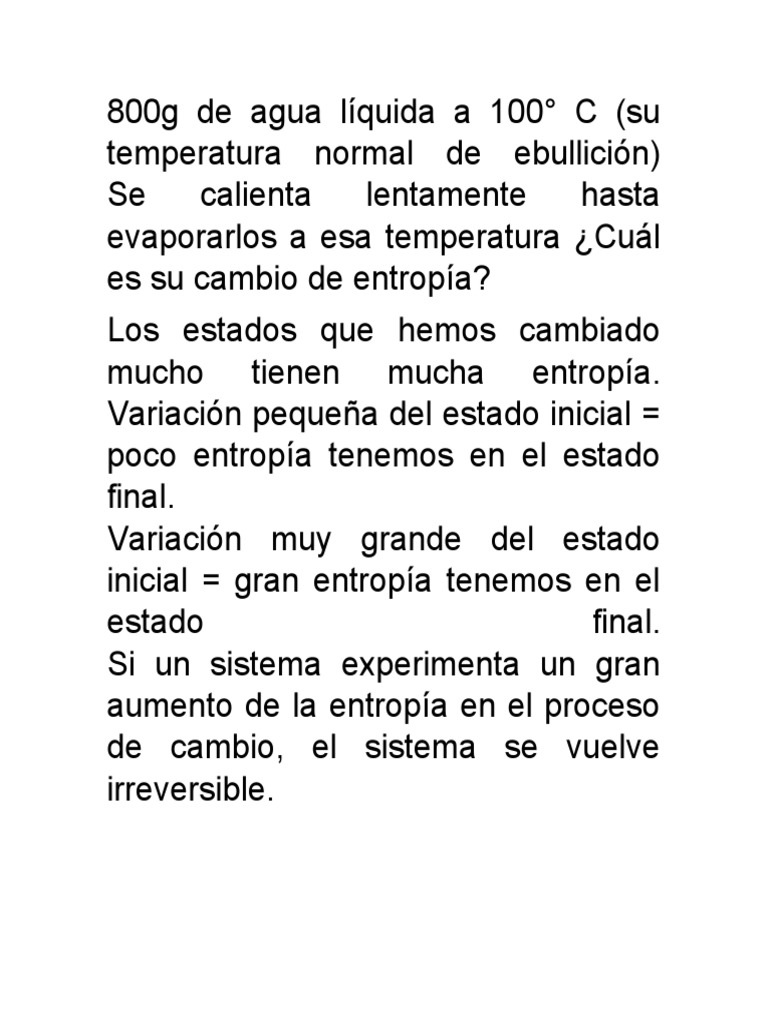 800g de agua líquida a 100° C (su temperatura normal de ebullición) Se calienta lentamente hasta evaporarlos a esa temperatura ¿Cuál es su cambio de entropía?

Los estados que hemos cambiado mucho tienen mucha entropía. Variación pequeña del estado inicial = poco entropía tenemos en el estado final.
Variación muy grande del estado inicial = gran entropía tenemos en el estado final.
Si un sistema experimenta un gran aumento de la entropía en el proceso de cambio, el sistema se vuelve irreversible.